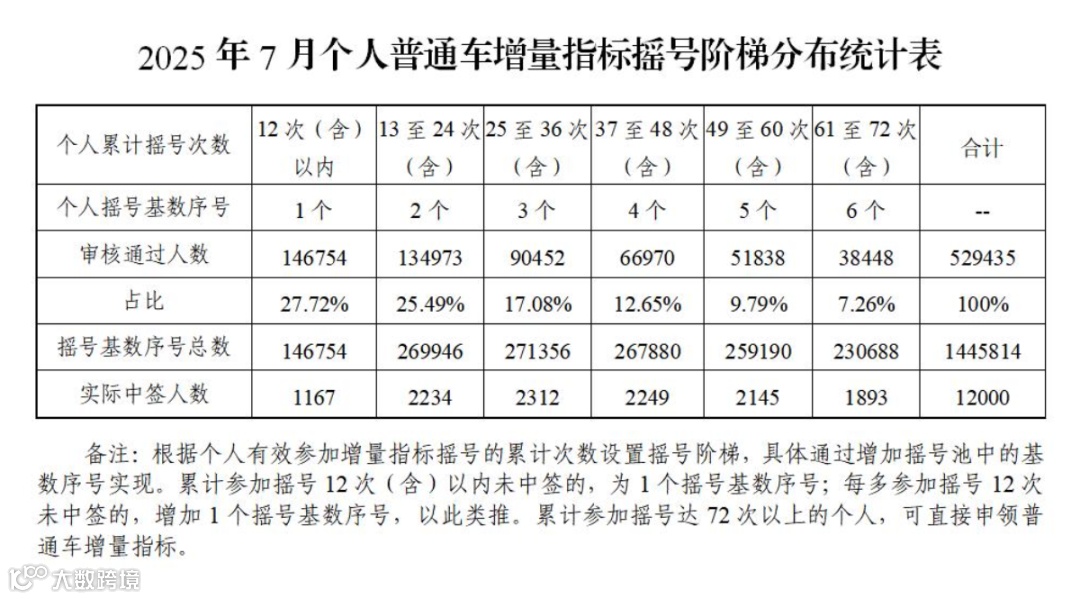 2025 年 7 月个人普通车增量指标摇号阶梯分布统计表

| 个人累计摇号次数 | 12 次（含）以内 | 13 至 24 次（含） | 25 至 36 次（含） | 37 至 48 次（含） | 49 至 60 次（含） | 61 至 72 次（含） | 合计 |
|---|---|---|---|---|---|---|---|
| 个人摇号基数序号 | 1 个 | 2 个 | 3 个 | 4 个 | 5 个 | 6 个 | -- |
| 审核通过人数 | 146754 | 134973 | 90452 | 66970 | 51838 | 38448 | 529435 |
| 占比 | 27.72% | 25.49% | 17.08% | 12.65% | 9.79% | 7.26% | 100% |
| 摇号基数序号总数 | 146754 | 269946 | 271356 | 267880 | 259190 | 230688 | 1445814 |
| 实际中签人数 | 1167 | 2234 | 2312 | 2249 | 2145 | 1893 | 12000 |

备注：根据个人有效参加增量指标摇号的累计次数设置摇号阶梯，具体通过增加摇号池中的基数序号实现。累计参加摇号 12 次（含）以内未中签的，为 1 个摇号基数序号；每多参加摇号 12 次未中签的，增加 1 个摇号基数序号，以此类推。累计参加摇号达 72 次以上的个人，可直接申领普通车增量指标。

大数跨境